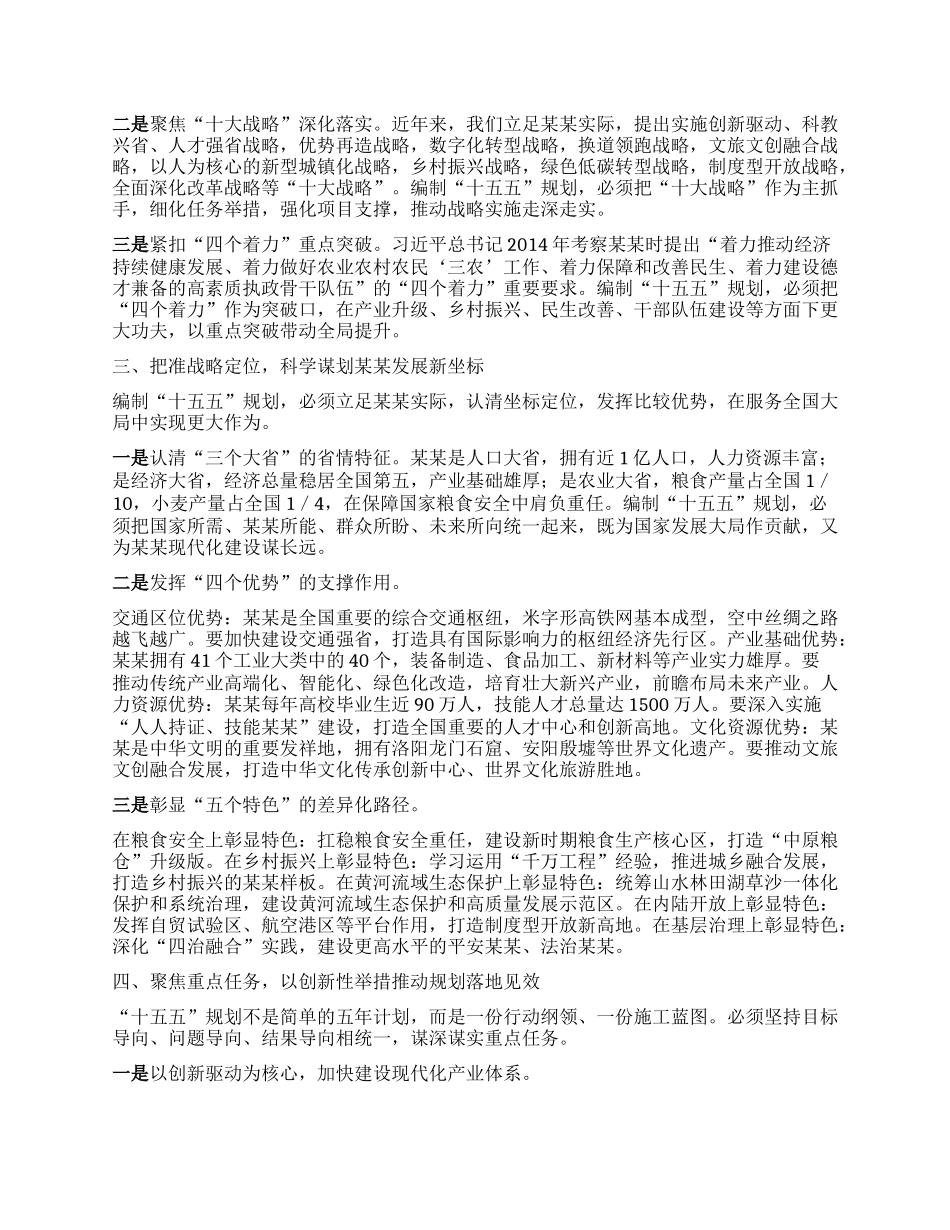 二是聚焦“十大战略”深化落实。近年来，我们立足某某实际，提出实施创新驱动、科教兴省、人才强省战略，优势再造战略，数字化转型战略，换道领跑战略，文旅文创融合战略，以人为核心的新型城镇化战略，乡村振兴战略，绿色低碳转型战略，制度型开放战略，全面深化改革战略等“十大战略”。编制“十五五”规划，必须把“十大战略”作为主抓手，细化任务举措，强化项目支撑，推动战略实施走深走实。

三是紧扣“四个着力”重点突破。习近平总书记 2014 年考察某某时提出“着力推动经济持续健康发展、着力做好农业农村农民‘三农’工作、着力保障和改善民生、着力建设德才兼备的高素质执政骨干队伍”的“四个着力”重要要求。编制“十五五”规划，必须把“四个着力”作为突破口，在产业升级、乡村振兴、民生改善、干部队伍建设等方面下更大功夫，以重点突破带动全局提升。

三、把准战略定位，科学谋划某某发展新坐标

编制“十五五”规划，必须立足某某实际，认清坐标定位，发挥比较优势，在服务全国大局中实现更大作为。

一是认清“三个大省”的省情特征。某某是人口大省，拥有近 1 亿人口，人力资源丰富；是经济大省，经济总量稳居全国第五，产业基础雄厚；是农业大省，粮食产量占全国 1 / 10，小麦产量占全国 1 / 4，在保障国家粮食安全中肩负重任。编制“十五五”规划，必须把国家所需、某某所能、群众所盼、未来所向统一起来，既为国家发展大局作贡献，又为某某现代化建设谋长远。

二是发挥“四个优势”的支撑作用。

交通区位优势：某某是全国重要的综合交通枢纽，米字形高铁网基本成型，空中丝绸之路越飞越广。要加快建设交通强省，打造具有国际影响力的枢纽经济先行区。产业基础优势：某某拥有 41 个工业大类中的 40 个，装备制造、食品加工、新材料等产业实力雄厚。要推动传统产业高端化、智能化、绿色化改造，培育壮大新兴产业，前瞻布局未来产业。人力资源优势：某某每年高校毕业生近 90 万人，技能人才总量达 1500 万人。要深入实施“人人持证、技能某某”建设，打造全国重要的人才中心和创新高地。文化资源优势：某某是中华文明的重要发祥地，拥有洛阳龙门石窟、安阳殷墟等世界文化遗产。要推动文旅文创融合发展，打造中华文化传承创新中心、世界文化旅游胜地。

三是彰显“五个特色”的差异化路径。

在粮食安全上彰显特色：扛稳粮食安全重任，建设新时期粮食生产核心区，打造“中原粮仓”升级版。在乡村振兴上彰显特色：学习运用“千万工程”经验，推进城乡融合发展，打造乡村振兴的某某样板。在黄河流域生态保护上彰显特色：统筹山水林田湖草沙一体化保护和系统治理，建设黄河流域生态保护和高质量发展示范区。在内陆开放上彰显特色：发挥自贸试验区、航空港区等平台作用，打造制度型开放新高地。在基层治理上彰显特色：深化“四治融合”实践，建设更高水平的平安某某、法治某某。

四、聚焦重点任务，以创新性举措推动规划落地见效

“十五五”规划不是简单的五年计划，而是一份行动纲领、一份施工蓝图。必须坚持目标导向、问题导向、结果导向相统一，谋深谋实重点任务。

一是以创新驱动为核心，加快建设现代化产业体系。